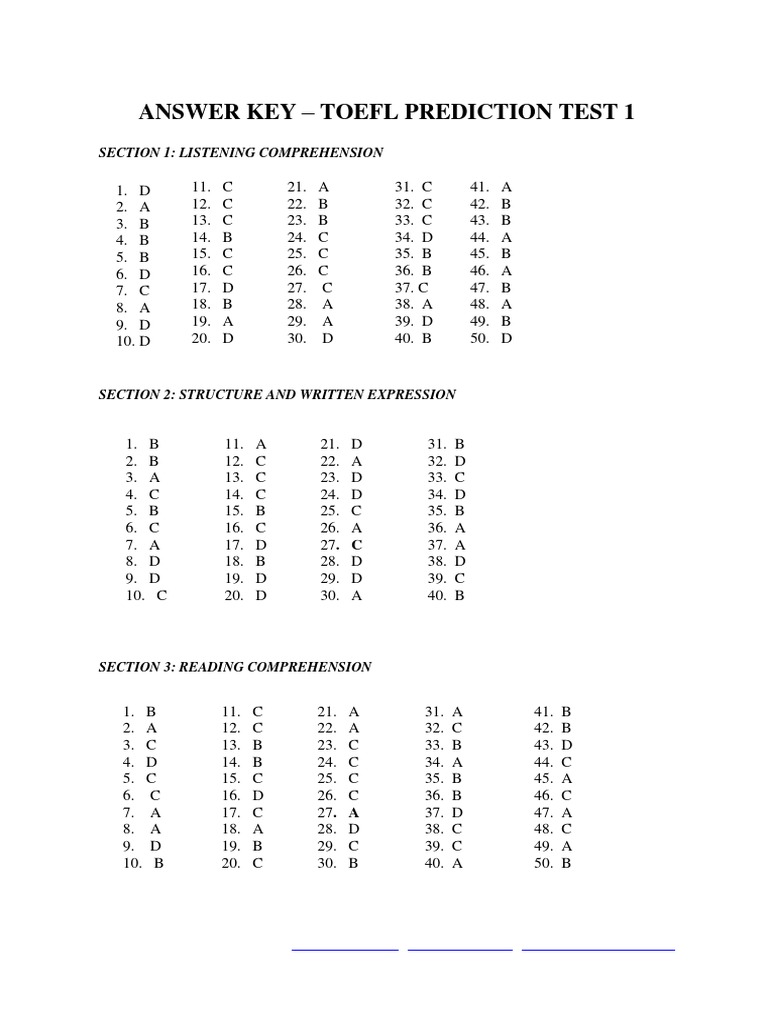 ANSWER KEY – TOEFL PREDICTION TEST 1

SECTION 1: LISTENING COMPREHENSION

1. D
2. A
3. B
4. B
5. B
6. D
7. C
8. A
9. D
10. D

11. C
12. C
13. C
14. B
15. C
16. C
17. D
18. B
19. A
20. D

21. A
22. B
23. B
24. C
25. C
26. C
27. C
28. A
29. A
30. D

31. C
32. C
33. C
34. D
35. B
36. B
37. C
38. A
39. D
40. B

41. A
42. B
43. B
44. A
45. B
46. A
47. B
48. A
49. B
50. D

SECTION 2: STRUCTURE AND WRITTEN EXPRESSION

1. B
2. B
3. A
4. C
5. B
6. C
7. A
8. D
9. D
10. C

11. A
12. C
13. C
14. C
15. B
16. C
17. D
18. B
19. D
20. D

21. D
22. A
23. D
24. D
25. C
26. A
27. C
28. D
29. D
30. A

31. B
32. D
33. C
34. D
35. B
36. A
37. A
38. D
39. C
40. B

SECTION 3: READING COMPREHENSION

1. B
2. A
3. C
4. D
5. C
6. C
7. A
8. A
9. D
10. B

11. C
12. C
13. B
14. B
15. C
16. D
17. C
18. A
19. B
20. C

21. A
22. A
23. C
24. C
25. C
26. C
27. A
28. D
29. C
30. B

31. A
32. C
33. B
34. A
35. B
36. B
37. D
38. C
39. C
40. A

41. B
42. B
43. D
44. C
45. A
46. C
47. A
48. C
49. A
50. B